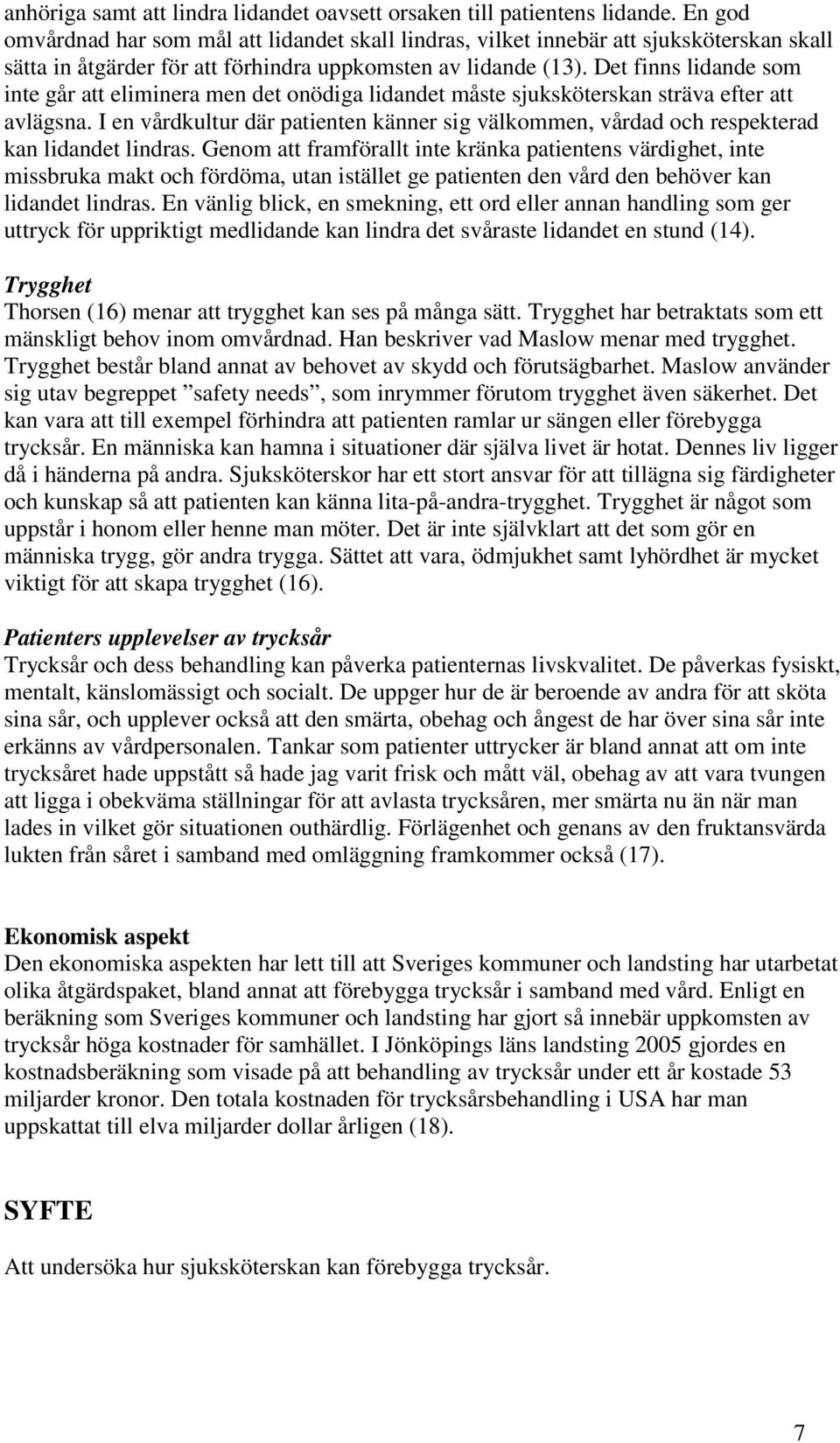 anhöriga samt att lindra lidandet oavsett orsaken till patientens lidande. En god omvårdnad har som mål att lidandet skall lindras, vilket innebär att sjuksköterskan skall sätta in åtgärder för att förhindra uppkomsten av lidande (13). Det finns lidande som inte går att eliminera men det onödiga lidandet måste sjuksköterskan sträva efter att avlägsna. I en vårdkultur där patienten känner sig välkommen, vårdad och respekterad kan lidandet lindras. Genom att framförallt inte kränka patientens värdighet, inte missbruka makt och fördöma, utan istället ge patienten den vård den behöver kan lidandet lindras. En vänlig blick, en smekning, ett ord eller annan handling som ger uttryck för uppriktigt medlidande kan lindra det svåraste lidandet en stund (14).

Trygghet
Thorsen (16) menar att trygghet kan ses på många sätt. Trygghet har betraktats som ett mänskligt behov inom omvårdnad. Han beskriver vad Maslow menar med trygghet. Trygghet består bland annat av behovet av skydd och förutsägbarhet. Maslow använder sig utav begreppet ”safety needs”, som inrymmer förutom trygghet även säkerhet. Det kan vara att till exempel förhindra att patienten ramlar ur sängen eller förebygga trycksår. En människa kan hamna i situationer där själva livet är hotat. Dennes liv ligger då i händerna på andra. Sjuksköterskor har ett stort ansvar för att tillägna sig färdigheter och kunskap så att patienten kan känna lita-på-andra-trygghet. Trygghet är något som uppstår i honom eller henne man möter. Det är inte självklart att det som gör en människa trygg, gör andra trygga. Sättet att vara, ödmjukhet samt lyhördhet är mycket viktigt för att skapa trygghet (16).

Patienters upplevelser av trycksår
Trycksår och dess behandling kan påverka patienternas livskvalitet. De påverkas fysiskt, mentalt, känslomässigt och socialt. De uppger hur de är beroende av andra för att sköta sina sår, och upplever också att den smärta, obehag och ångest de har över sina sår inte erkänns av vårdpersonalen. Tankar som patienter uttrycker är bland annat att om inte trycksåret hade uppstått så hade jag varit frisk och mått väl, obehag av att vara tvungen att ligga i obekväma ställningar för att avlasta trycksåren, mer smärta nu än när man lades in vilket gör situationen outhärdlig. Förlägenhet och genans av den fruktansvärda lukten från såret i samband med omläggning framkommer också (17).

Ekonomisk aspekt
Den ekonomiska aspekten har lett till att Sveriges kommuner och landsting har utarbetat olika åtgärdspaket, bland annat att förebygga trycksår i samband med vård. Enligt en beräkning som Sveriges kommuner och landsting har gjort så innebär uppkomsten av trycksår höga kostnader för samhället. I Jönköpings läns landsting 2005 gjordes en kostnadsberäkning som visade på att behandling av trycksår under ett år kostade 53 miljarder kronor. Den totala kostnaden för trycksårsbehandling i USA har man uppskattat till elva miljarder dollar årligen (18).

SYFTE
Att undersöka hur sjuksköterskan kan förebygga trycksår.

7